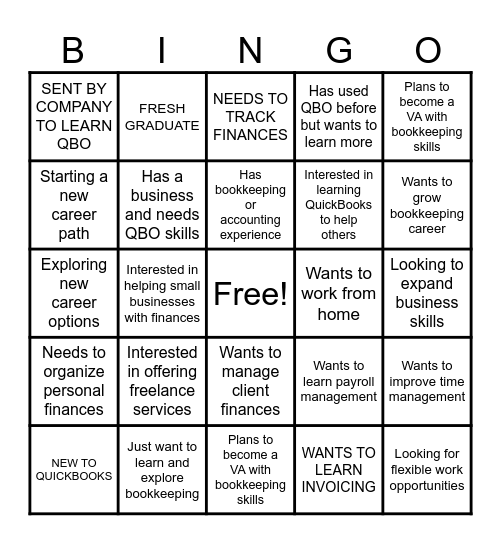 | B | I | N | G | O |
|---|---|---|---|---|
| SENT BY COMPANY TO LEARN QBO | FRESH GRADUATE | NEEDS TO TRACK FINANCES | Has used QBO before but wants to learn more | Plans to become a VA with bookkeeping skills |
| Starting a new career path | Has a business and needs QBO skills | Has bookkeeping or accounting experience | Interested in learning QuickBooks to help others | Wants to grow bookkeeping career |
| Exploring new career options | Interested in helping small businesses with finances | Free! | Wants to work from home | Looking to expand business skills |
| Needs to organize personal finances | Interested in offering freelance services | Wants to manage client finances | Wants to learn payroll management | Wants to improve time management |
| NEW TO QUICKBOOKS | Just want to learn and explore bookkeeping | Plans to become a VA with bookkeeping skills | WANTS TO LEARN INVOICING | Looking for flexible work opportunities |